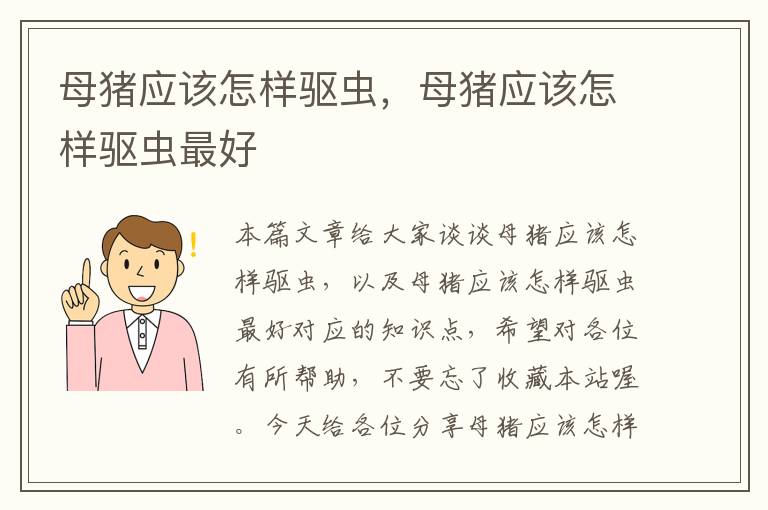 母猪应该怎样驱虫，母猪应该怎样驱虫最好

本篇文章给大家谈谈母猪应该怎样驱虫，以及母猪应该怎样驱虫最好对应的知识点，希望对各位有所帮助，不要忘了收藏本站喔。今天给各位分享母猪应该怎样